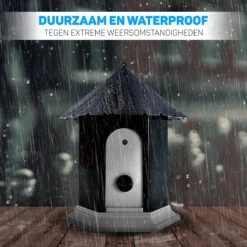 DUURZAAM EN WATERPROOF
TEGEN EXTREME WEERSOMSTANDIGHEDEN